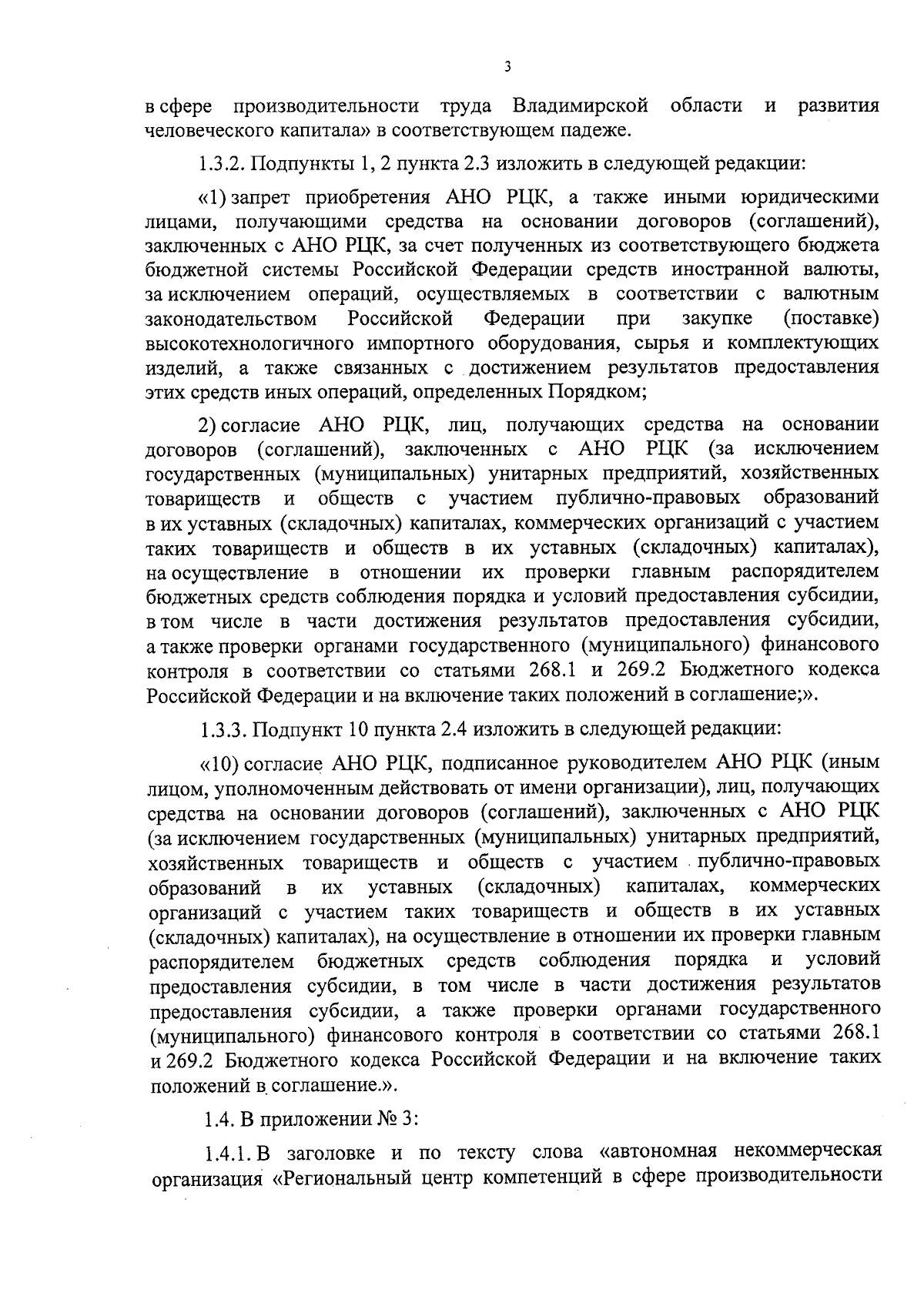 3

в сфере производительности труда Владимирской области и развития человеческого капитала» в соответствующем падеже.

1.3.2. Подпункты 1, 2 пункта 2.3 изложить в следующей редакции:

«1) запрет приобретения АНО РЦК, а также иными юридическими лицами, получающими средства на основании договоров (соглашений), заключенных с АНО РЦК, за счет полученных из соответствующего бюджета бюджетной системы Российской Федерации средств иностранной валюты, за исключением операций, осуществляемых в соответствии с валютным законодательством Российской Федерации при закупке (поставке) высокотехнологичного импортного оборудования, сырья и комплектующих изделий, а также связанных с достижением результатов предоставления этих средств иных операций, определенных Порядком;

2) согласие АНО РЦК, лиц, получающих средства на основании договоров (соглашений), заключенных с АНО РЦК (за исключением государственных (муниципальных) унитарных предприятий, хозяйственных товариществ и обществ с участием публично-правовых образований в их уставных (складочных) капиталах, коммерческих организаций с участием таких товариществ и обществ в их уставных (складочных) капиталах), на осуществление в отношении их проверки главным распорядителем бюджетных средств соблюдения порядка и условий предоставления субсидии, в том числе в части достижения результатов предоставления субсидии, а также проверки органами государственного (муниципального) финансового контроля в соответствии со статьями 268.1 и 269.2 Бюджетного кодекса Российской Федерации и на включение таких положений в соглашение;».

1.3.3. Подпункт 10 пункта 2.4 изложить в следующей редакции:

«10) согласие АНО РЦК, подписанное руководителем АНО РЦК (иным лицом, уполномоченным действовать от имени организации), лиц, получающих средства на основании договоров (соглашений), заключенных с АНО РЦК (за исключением государственных (муниципальных) унитарных предприятий, хозяйственных товариществ и обществ с участием публично-правовых образований в их уставных (складочных) капиталах, коммерческих организаций с участием таких товариществ и обществ в их уставных (складочных) капиталах), на осуществление в отношении их проверки главным распорядителем бюджетных средств соблюдения порядка и условий предоставления субсидии, в том числе в части достижения результатов предоставления субсидии, а также проверки органами государственного (муниципального) финансового контроля в соответствии со статьями 268.1 и 269.2 Бюджетного кодекса Российской Федерации и на включение таких положений в соглашение.».

1.4. В приложении № 3:

1.4.1. В заголовке и по тексту слова «автономная некоммерческая организация «Региональный центр компетенций в сфере производительности